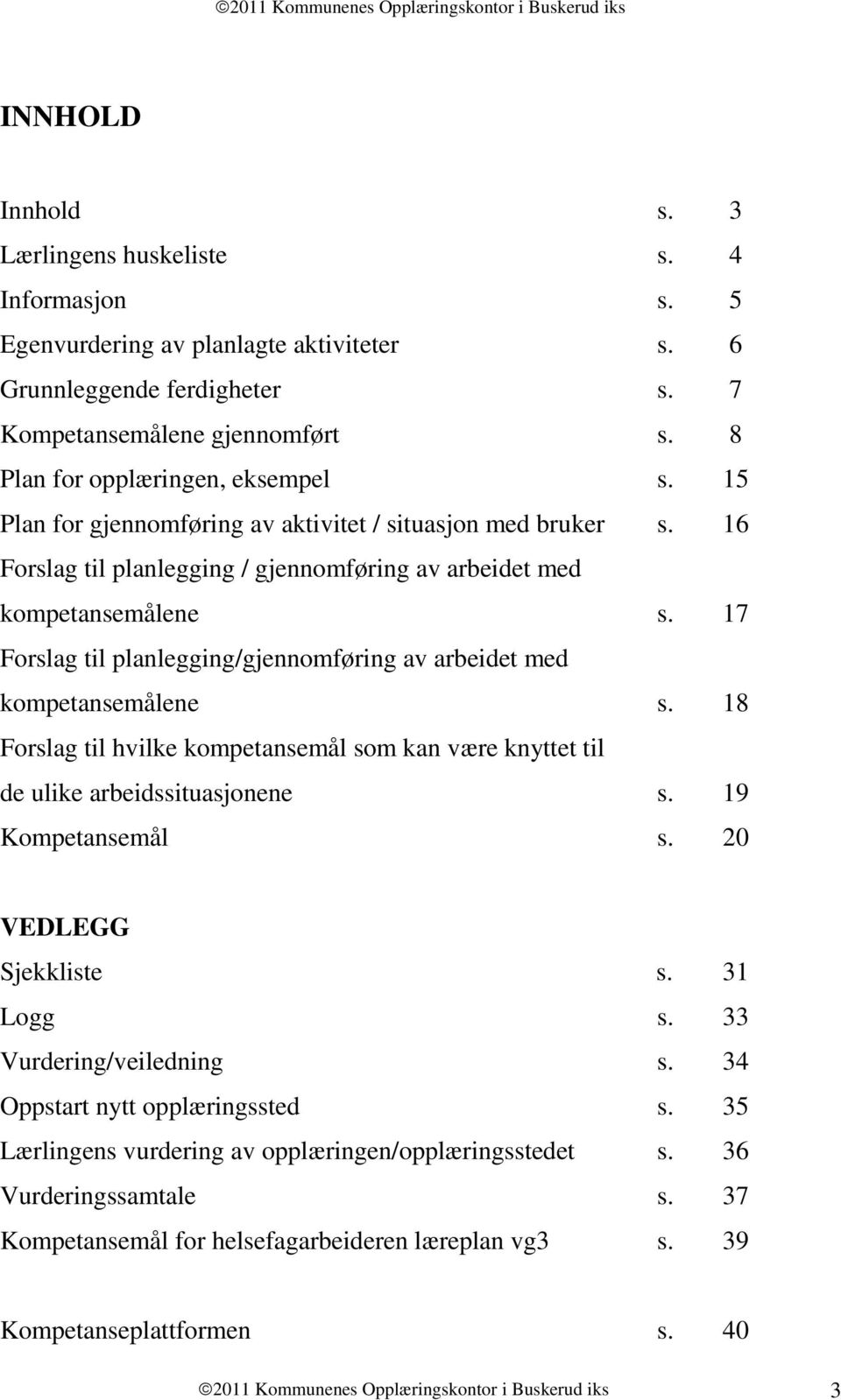 ©2011 Kommunenes Opplæringskontor i Buskerud iks

INNHOLD

Innhold s. 3
Lærlingens huskeliste s. 4
Informasjon s. 5
Egenvurdering av planlagte aktiviteter s. 6
Grunnleggende ferdigheter s. 7
Kompetansemålene gjennomført s. 8
Plan for opplæringen, eksempel s. 15
Plan for gjennomføring av aktivitet / situasjon med bruker s. 16
Forslag til planlegging / gjennomføring av arbeidet med kompetansemålene s. 17
Forslag til planlegging/gjennomføring av arbeidet med kompetansemålene s. 18
Forslag til hvilke kompetansemål som kan være knyttet til de ulike arbeidssituasjonene s. 19
Kompetansemål s. 20

VEDLEGG
Sjekkliste s. 31
Logg s. 33
Vurdering/veiledning s. 34
Oppstart nytt opplæringssted s. 35
Lærlingens vurdering av opplæringen/opplæringsstedet s. 36
Vurderingssamtale s. 37
Kompetansemål for helsefagarbeideren læreplan vg3 s. 39

Kompetanseplattformen s. 40

©2011 Kommunenes Opplæringskontor i Buskerud iks 3